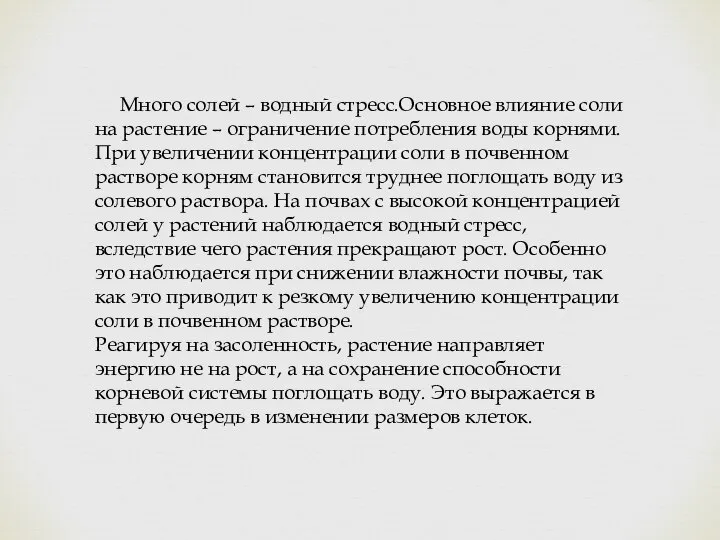 Много солей – водный стресс.Основное влияние соли на растение – ограничение потребления воды корнями. При увеличении концентрации соли в почвенном растворе корням становится труднее поглощать воду из солевого раствора. На почвах с высокой концентрацией солей у растений наблюдается водный стресс, вследствие чего растения прекращают рост. Особенно это наблюдается при снижении влажности почвы, так как это приводит к резкому увеличению концентрации соли в почвенном растворе.
Реагируя на засоленность, растение направляет энергию не на рост, а на сохранение способности корневой системы поглощать воду. Это выражается в первую очередь в изменении размеров клеток.